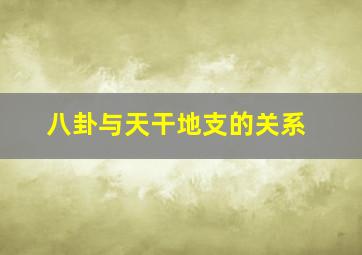 八卦与天干地支的关系